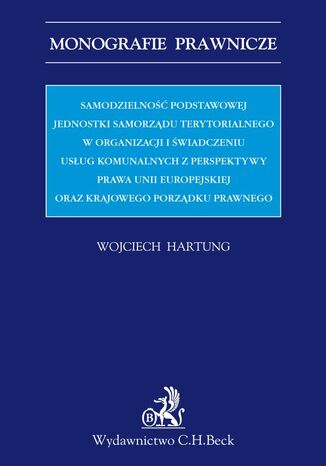 MONOGRAFIE PRAWNICZE

SAMODZIELNOŚĆ PODSTAWOWEJ JEDNOSTKI SAMORZĄDU TERYTORIALNEGO W ORGANIZACJI I ŚWIADCZENIU USŁUG KOMUNALNYCH Z PERSPEKTYWY PRAWA UNII EUROPEJSKIEJ ORAZ KRAJOWEGO PORZĄDKU PRAWNEGO

WOJCIECH HARTUNG

B

Wydawnictwo C.H.Beck